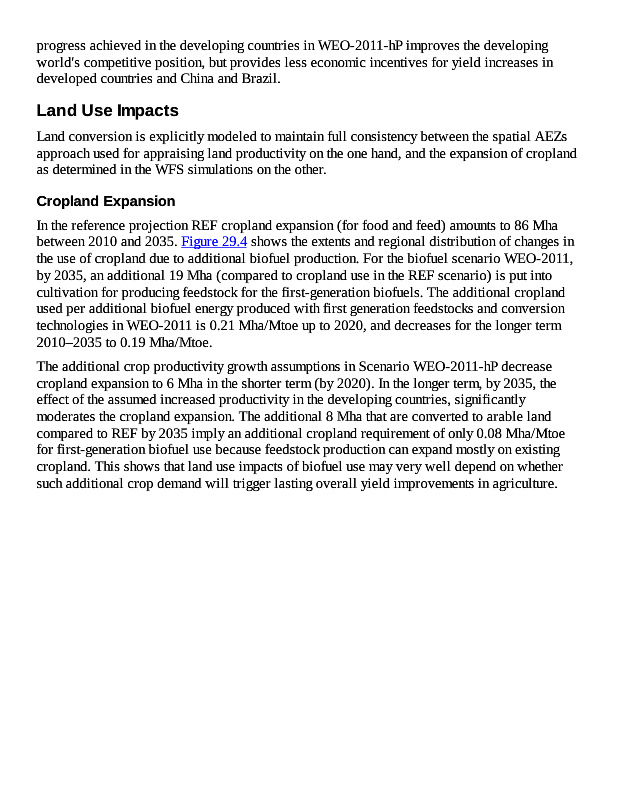 progress achieved in the developing countries in WEO-2011-hP improves the developing world's competitive position, but provides less economic incentives for yield increases in developed countries and China and Brazil.

Land Use Impacts

Land conversion is explicitly modeled to maintain full consistency between the spatial AEZs approach used for appraising land productivity on the one hand, and the expansion of cropland as determined in the WFS simulations on the other.

Cropland Expansion

In the reference projection REF cropland expansion (for food and feed) amounts to 86 Mha between 2010 and 2035. Figure 29.4 shows the extents and regional distribution of changes in the use of cropland due to additional biofuel production. For the biofuel scenario WEO-2011, by 2035, an additional 19 Mha (compared to cropland use in the REF scenario) is put into cultivation for producing feedstock for the first-generation biofuels. The additional cropland used per additional biofuel energy produced with first generation feedstocks and conversion technologies in WEO-2011 is 0.21 Mha/Mtoe up to 2020, and decreases for the longer term 2010–2035 to 0.19 Mha/Mtoe.

The additional crop productivity growth assumptions in Scenario WEO-2011-hP decrease cropland expansion to 6 Mha in the shorter term (by 2020). In the longer term, by 2035, the effect of the assumed increased productivity in the developing countries, significantly moderates the cropland expansion. The additional 8 Mha that are converted to arable land compared to REF by 2035 imply an additional cropland requirement of only 0.08 Mha/Mtoe for first-generation biofuel use because feedstock production can expand mostly on existing cropland. This shows that land use impacts of biofuel use may very well depend on whether such additional crop demand will trigger lasting overall yield improvements in agriculture.